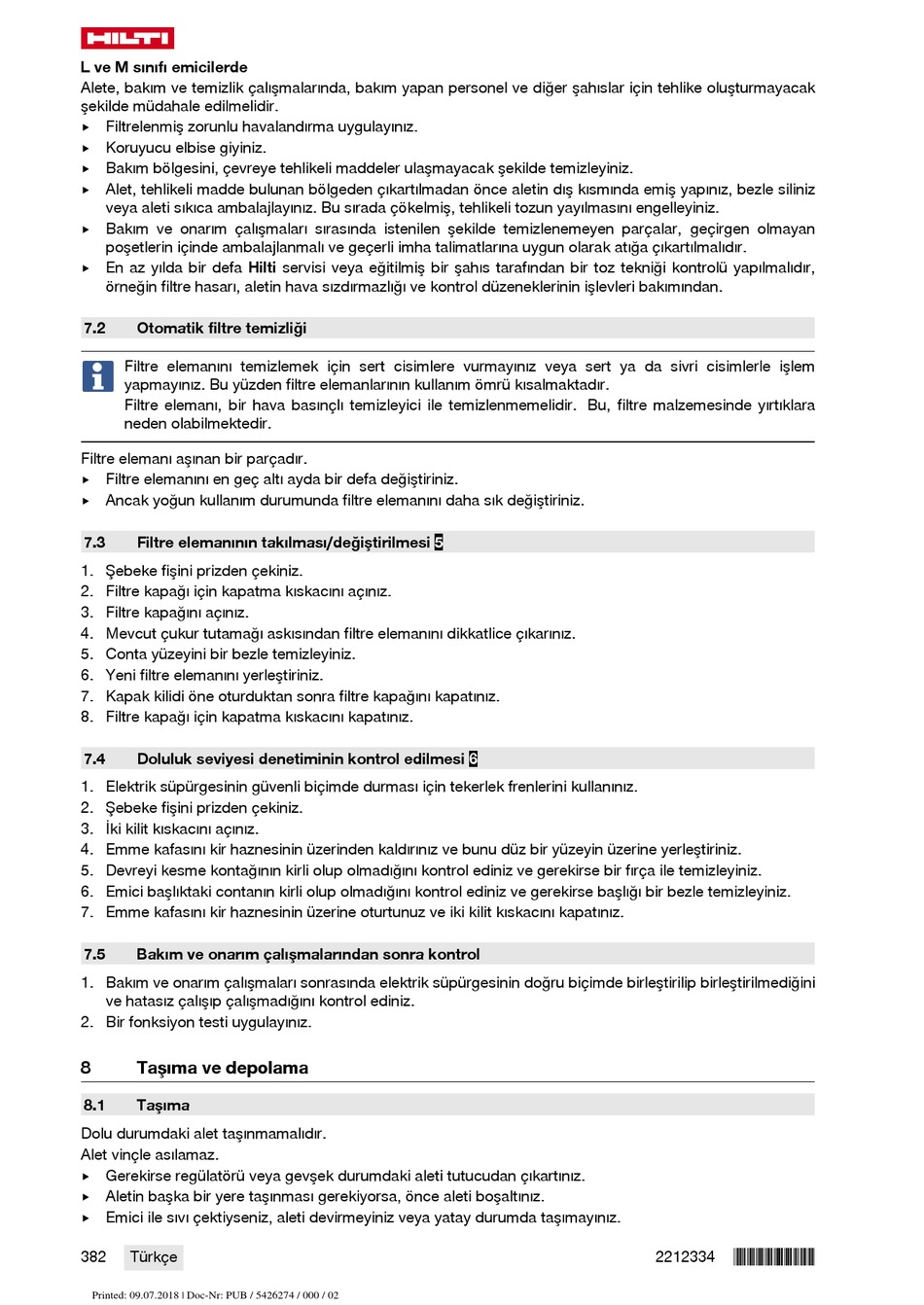 HILTI

L ve M sınıfı emicilerde

Alete, bakım ve temizlik çalışmalarında, bakım yapan personel ve diğer şahıslar için tehlike oluşturmayacak şekilde müdahale edilmelidir.

▸ Filtrelenmiş zorunlu havalandırma uygulayınız.
▸ Koruyucu elbise giyiniz.
▸ Bakım bölgesini, çevreye tehlikeli maddeler ulaşmayacak şekilde temizleyiniz.
▸ Alet, tehlikeli madde bulunan bölgeden çıkartılmadan önce aletin dış kısmında emiş yapınız, bezle siliniz veya aleti sıkıca ambalajlayınız. Bu sırada çökelmiş, tehlikeli tozun yayılmasını engelleyiniz.
▸ Bakım ve onarım çalışmaları sırasında istenilen şekilde temizlenemeyen parçalar, geçirgen olmayan poşetlerin içinde ambalajlanmalı ve geçerli imha talimatlarına uygun olarak atığa çıkartılmalıdır.
▸ En az yılda bir defa Hilti servisi veya eğitilmiş bir şahıs tarafından bir toz tekniği kontrolü yapılmalıdır, örneğin filtre hasarı, aletin hava sızdırmazlığı ve kontrol düzeneklerinin işlevleri bakımından.

7.2 Otomatik filtre temizliği

Filtre elemanını temizlemek için sert cisimlere vurmayınız veya sert ya da sivri cisimlerle işlem yapmayınız. Bu yüzden filtre elemanlarının kullanım ömrü kısalmaktadır.
Filtre elemanı, bir hava basınçlı temizleyici ile temizlenmemelidir. Bu, filtre malzemesinde yırtıklara neden olabilmektedir.

Filtre elemanı aşınan bir parçadır.
▸ Filtre elemanını en geç altı ayda bir defa değiştiriniz.
▸ Ancak yoğun kullanım durumunda filtre elemanını daha sık değiştiriniz.

7.3 Filtre elemanının takılması/değiştirilmesi 5

1. Şebeke fişini prizden çekiniz.
2. Filtre kapağı için kapatma kıskacını açınız.
3. Filtre kapağını açınız.
4. Mevcut çukur tutamağı askısından filtre elemanını dikkatlice çıkarınız.
5. Conta yüzeyini bir bezle temizleyiniz.
6. Yeni filtre elemanını yerleştiriniz.
7. Kapak kilidi öne oturduktan sonra filtre kapağını kapatınız.
8. Filtre kapağı için kapatma kıskacını kapatınız.

7.4 Doluluk seviyesi denetiminin kontrol edilmesi 6

1. Elektrik süpürgesinin güvenli biçimde durması için tekerlek frenlerini kullanınız.
2. Şebeke fişini prizden çekiniz.
3. İki kilit kıskacını açınız.
4. Emme kafasını kir haznesinin üzerinden kaldırınız ve bunu düz bir yüzeyin üzerine yerleştiriniz.
5. Devreyi kesme kontağının kirli olup olmadığını kontrol ediniz ve gerekirse bir fırça ile temizleyiniz.
6. Emici başlıktaki contanın kirli olup olmadığını kontrol ediniz ve gerekirse başlığı bir bezle temizleyiniz.
7. Emme kafasını kir haznesinin üzerine oturtunuz ve iki kilit kıskacını kapatınız.

7.5 Bakım ve onarım çalışmalarından sonra kontrol

1. Bakım ve onarım çalışmaları sonrasında elektrik süpürgesinin doğru biçimde birleştirilip birleştirilmediğini ve hatasız çalışıp çalışmadığını kontrol ediniz.
2. Bir fonksiyon testi uygulayınız.

8 Taşıma ve depolama

8.1 Taşıma

Dolu durumdaki alet taşınmamalıdır.
Alet vinçle asılamaz.
▸ Gerekirse regülatörü veya gevşek durumdaki aleti tutucudan çıkartınız.
▸ Aletin başka bir yere taşınması gerekiyorsa, önce aleti boşaltınız.
▸ Emici ile sıvı çektiyseniz, aleti devirmeyiniz veya yatay durumda taşımayınız.

382 Türkçe 2212334

Printed: 09.07.2018 | Doc-Nr: PUB / 5426274 / 000 / 02